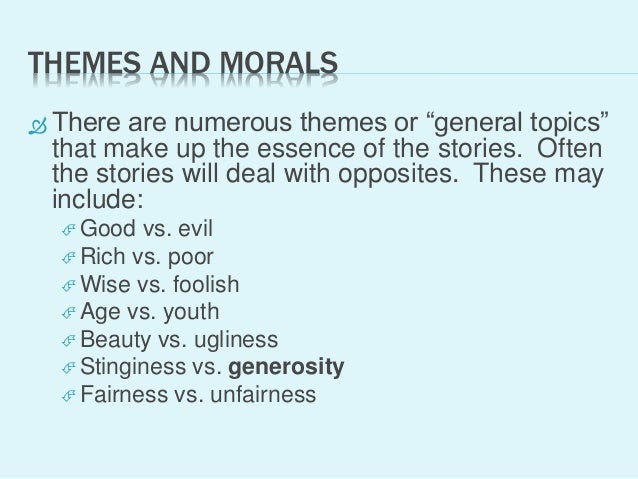 THEMES AND MORALS

There are numerous themes or "general topics" that make up the essence of the stories. Often the stories will deal with opposites. These may include:

Good vs. evil
Rich vs. poor
Wise vs. foolish
Age vs. youth
Beauty vs. ugliness
Stinginess vs. generosity
Fairness vs. unfairness